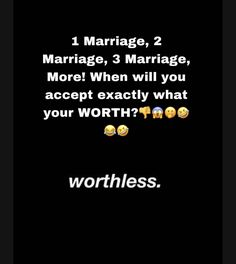 1 Marriage, 2 Marriage, 3 Marriage, More! When will you accept exactly what your WORTH?👎😱🤫🤣😂🤣

worthless.